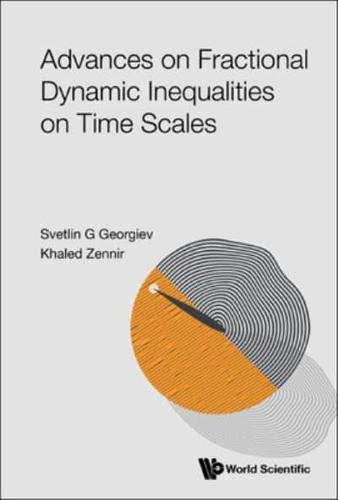 Advances on Fractional Dynamic Inequalities on Time Scales

Svetlin G Georgiev
Khaled Zennir

World Scientific